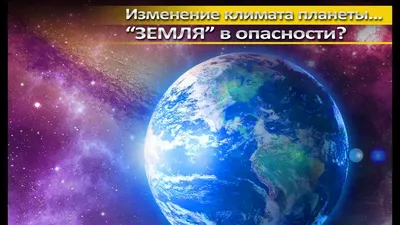 Изменение климата планеты...
“ЗЕМЛЯ” в опасности?